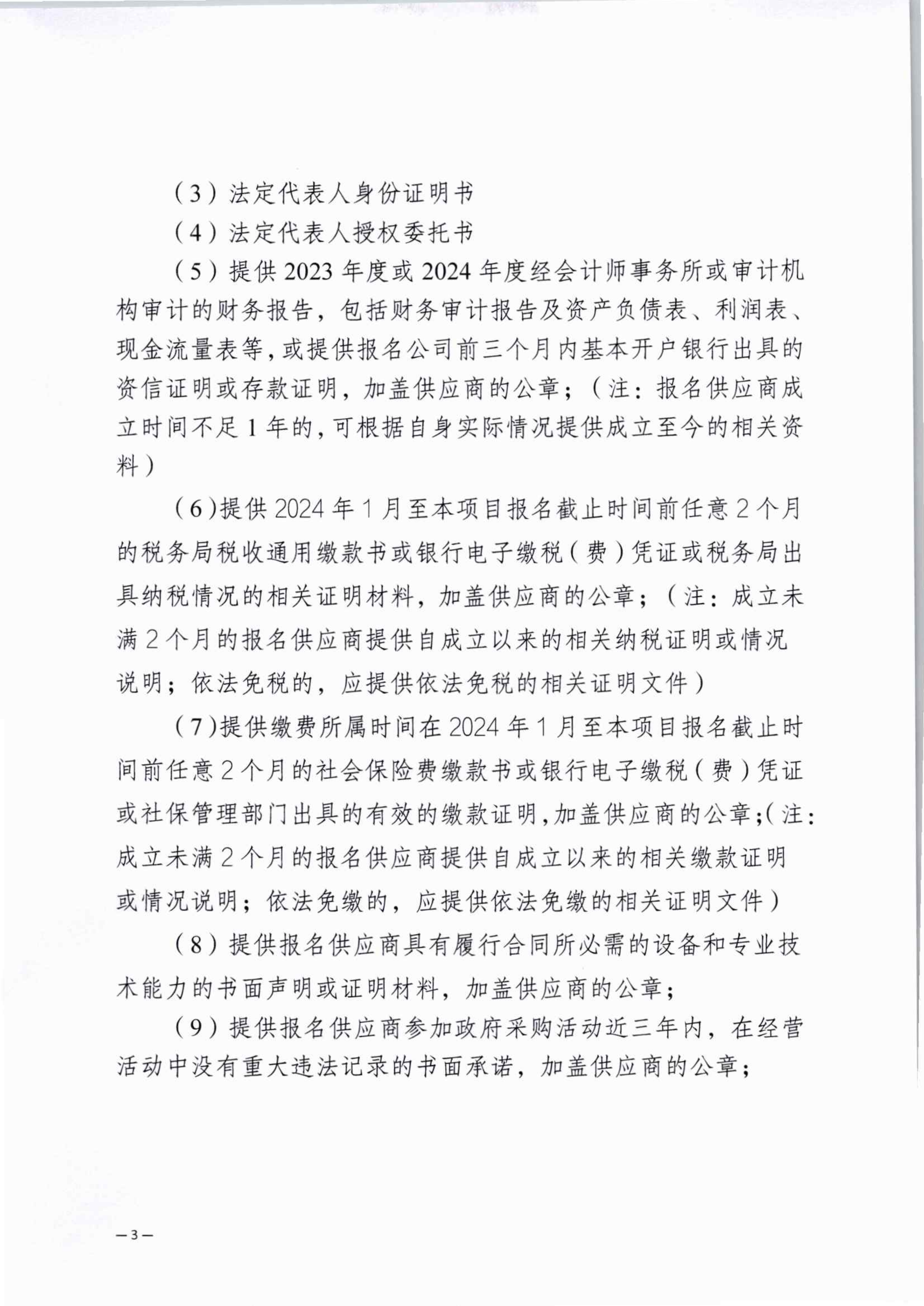 （3）法定代表人身份证明书

（4）法定代表人授权委托书

（5）提供2023年度或2024年度经会计师事务所或审计机构审计的财务报告，包括财务审计报告及资产负债表、利润表、现金流量表等，或提供报名公司前三个月内基本开户银行出具的资信证明或存款证明，加盖供应商的公章；（注：报名供应商成立时间不足1年的，可根据自身实际情况提供成立至今的相关资料）

（6）提供2024年1月至本项目报名截止时间前任意2个月的税务局税收通用缴款书或银行电子缴税（费）凭证或税务局出具纳税情况的相关证明材料，加盖供应商的公章；（注：成立未满2个月的报名供应商提供自成立以来的相关纳税证明或情况说明；依法免税的，应提供依法免税的相关证明文件）

（7）提供缴费所属时间在2024年1月至本项目报名截止时间前任意2个月的社会保险费缴款书或银行电子缴税（费）凭证或社保管理部门出具的有效的缴款证明，加盖供应商的公章；（注：成立未满2个月的报名供应商提供自成立以来的相关缴款证明或情况说明；依法免缴的，应提供依法免缴的相关证明文件）

（8）提供报名供应商具有履行合同所必需的设备和专业技术能力的书面声明或证明材料，加盖供应商的公章；

（9）提供报名供应商参加政府采购活动近三年内，在经营活动中没有重大违法记录的书面承诺，加盖供应商的公章；

—3—